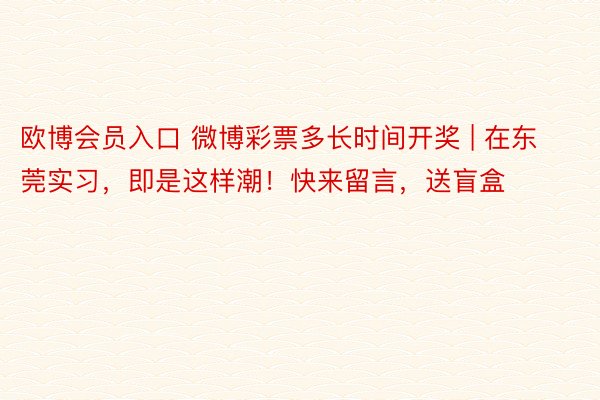 欧博会员入口 微博彩票多长时间开奖 | 在东莞实习，即是这样潮！快来留言，送盲盒